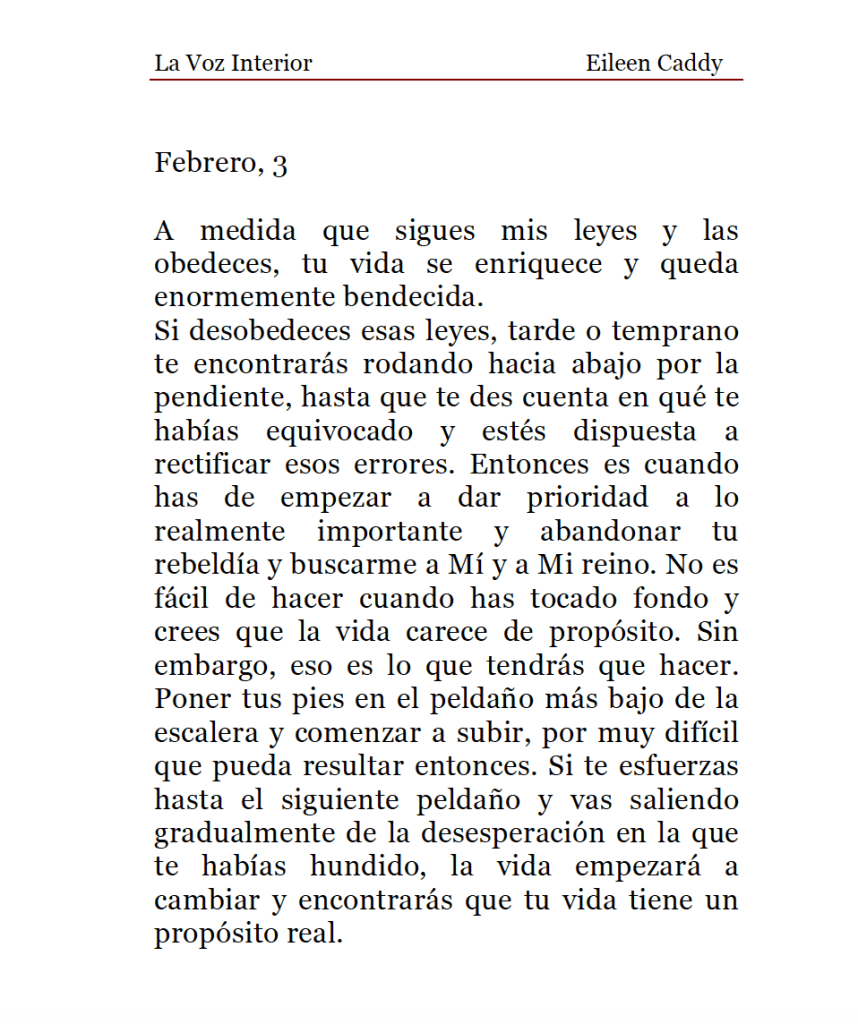 La Voz Interior Eileen Caddy

Febrero, 3

A medida que sigues mis leyes y las obedeces, tu vida se enriquece y queda enormemente bendecida.
Si desobedeces esas leyes, tarde o temprano te encontrarás rodando hacia abajo por la pendiente, hasta que te des cuenta en qué te habías equivocado y estés dispuesta a rectificar esos errores. Entonces es cuando has de empezar a dar prioridad a lo realmente importante y abandonar tu rebeldía y buscarme a Mí y a Mi reino. No es fácil de hacer cuando has tocado fondo y crees que la vida carece de propósito. Sin embargo, eso es lo que tendrás que hacer. Poner tus pies en el peldaño más bajo de la escalera y comenzar a subir, por muy difícil que pueda resultar entonces. Si te esfuerzas hasta el siguiente peldaño y vas saliendo gradualmente de la desesperación en la que te habías hundido, la vida empezará a cambiar y encontrarás que tu vida tiene un propósito real.